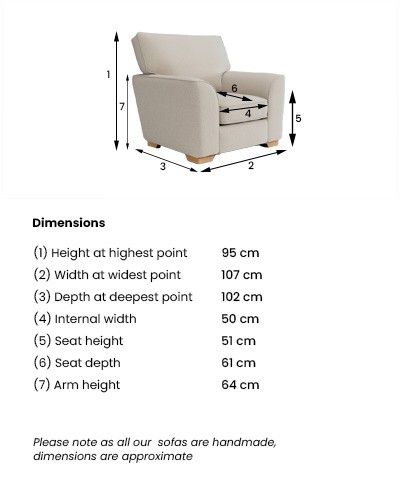 1
7
6
4
5
3
2

Dimensions

| | |
|---|---|
| (1) Height at highest point | 95 cm |
| (2) Width at widest point | 107 cm |
| (3) Depth at deepest point | 102 cm |
| (4) Internal width | 50 cm |
| (5) Seat height | 51 cm |
| (6) Seat depth | 61 cm |
| (7) Arm height | 64 cm |

Please note as all our sofas are handmade, dimensions are approximate